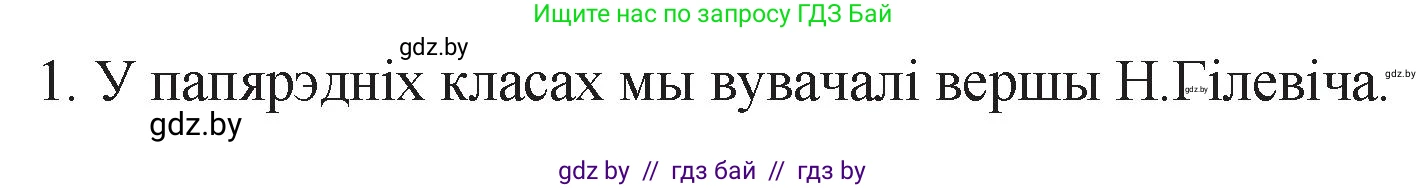 Ищите нас по запросу ГДЗ Бай

gdz.by

1. У папярэдніх класах мы вувачалі вершы Н.Гілевіча.

gdz.by

gdz.by

gdz.by

gdz by // гдз бай // гдз by